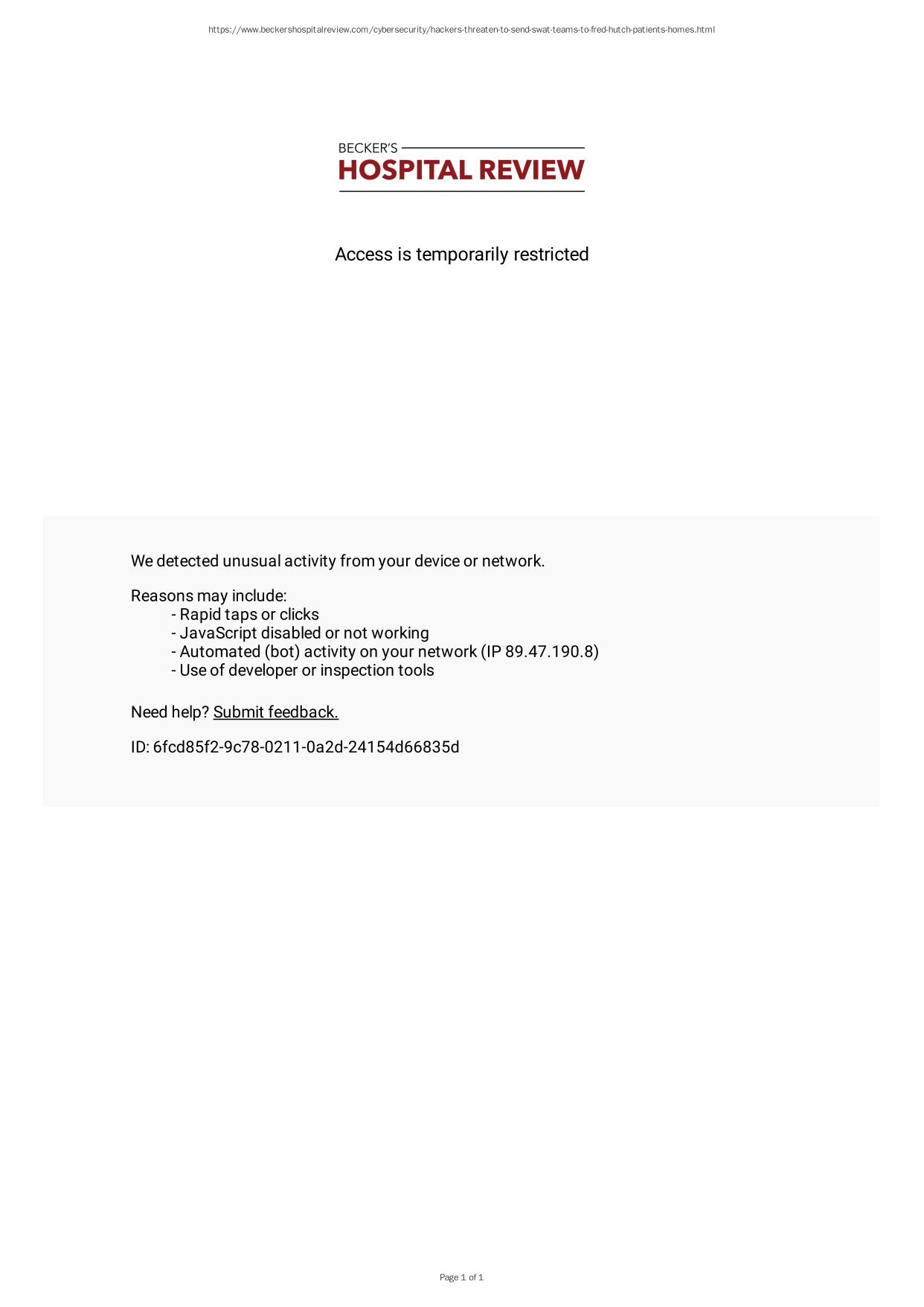 https://www.beckershospitalreview.com/cybersecurity/hackers-threaten-to-send-swat-teams-to-fred-hutch-patients-homes.html

BECKER'S
HOSPITAL REVIEW

Access is temporarily restricted

We detected unusual activity from your device or network.

Reasons may include:
- Rapid taps or clicks
- JavaScript disabled or not working
- Automated (bot) activity on your network (IP 89.47.190.8)
- Use of developer or inspection tools

Need help? Submit feedback.

ID: 6fcd85f2-9c78-0211-0a2d-24154d66835d

Page 1 of 1